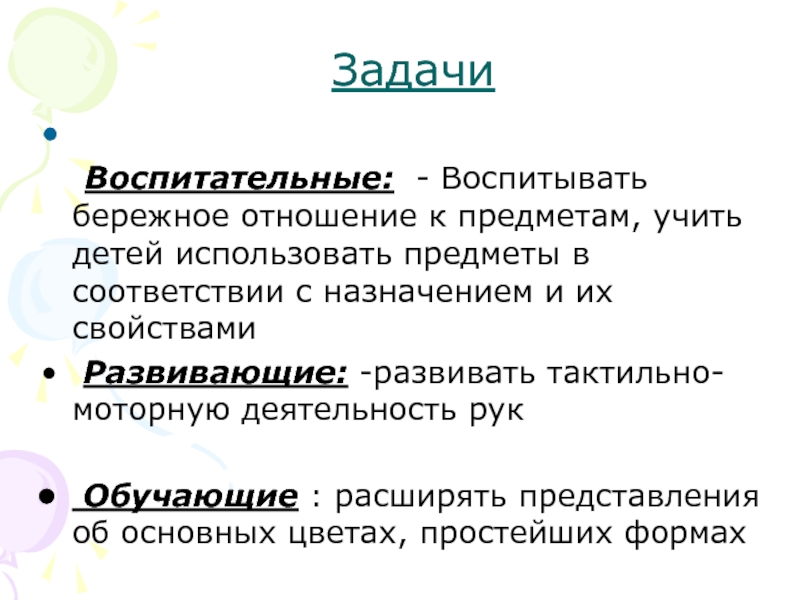 Задачи

• 

Воспитательные: - Воспитывать бережное отношение к предметам, учить детей использовать предметы в соответствии с назначением и их свойствами

• Развивающие: -развивать тактильно-моторную деятельность рук

• Обучающие : расширять представления об основных цветах, простейших формах